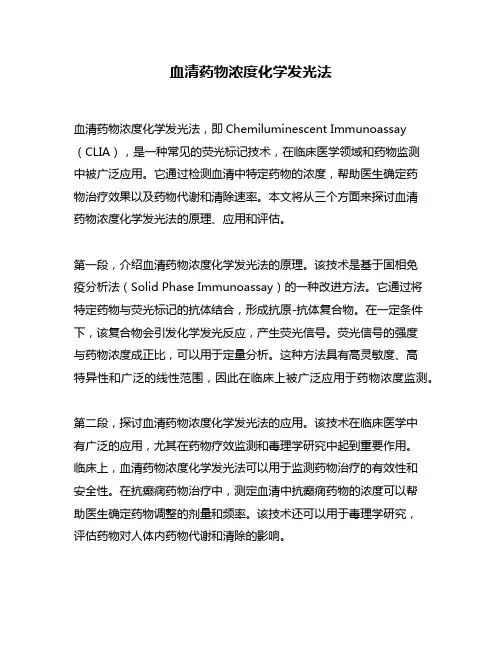 血清药物浓度化学发光法

血清药物浓度化学发光法，即 Chemiluminescent Immunoassay（CLIA），是一种常见的荧光标记技术，在临床医学领域和药物监测中被广泛应用。它通过检测血清中特定药物的浓度，帮助医生确定药物治疗效果以及药物代谢和清除速率。本文将从三个方面来探讨血清药物浓度化学发光法的原理、应用和评估。

第一段，介绍血清药物浓度化学发光法的原理。该技术是基于固相免疫分析法（Solid Phase Immunoassay）的一种改进方法。它通过将特定药物与荧光标记的抗体结合，形成抗原-抗体复合物。在一定条件下，该复合物会引发化学发光反应，产生荧光信号。荧光信号的强度与药物浓度成正比，可以用于定量分析。这种方法具有高灵敏度、高特异性和广泛的线性范围，因此在临床上被广泛应用于药物浓度监测。

第二段，探讨血清药物浓度化学发光法的应用。该技术在临床医学中有广泛的应用，尤其在药物疗效监测和毒理学研究中起到重要作用。临床上，血清药物浓度化学发光法可以用于监测药物治疗的有效性和安全性。在抗癫痫药物治疗中，测定血清中抗癫痫药物的浓度可以帮助医生确定药物调整的剂量和频率。该技术还可以用于毒理学研究，评估药物对人体内药物代谢和清除的影响。